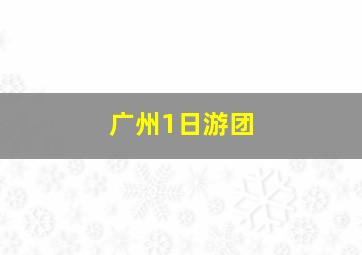 广州1日游团